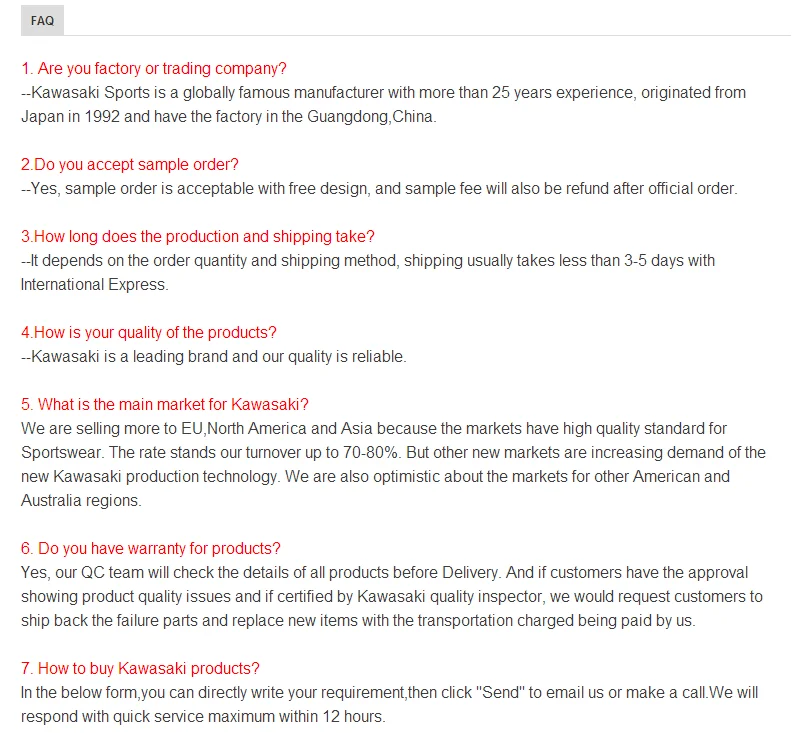 FAQ

1. Are you factory or trading company?
--Kawasaki Sports is a globally famous manufacturer with more than 25 years experience, originated from Japan in 1992 and have the factory in the Guangdong,China.

2.Do you accept sample order?
--Yes, sample order is acceptable with free design, and sample fee will also be refund after official order.

3.How long does the production and shipping take?
--It depends on the order quantity and shipping method, shipping usually takes less than 3-5 days with International Express.

4.How is your quality of the products?
--Kawasaki is a leading brand and our quality is reliable.

5. What is the main market for Kawasaki?
We are selling more to EU,North America and Asia because the markets have high quality standard for Sportswear. The rate stands our turnover up to 70-80%. But other new markets are increasing demand of the new Kawasaki production technology. We are also optimistic about the markets for other American and Australia regions.

6. Do you have warranty for products?
Yes, our QC team will check the details of all products before Delivery. And if customers have the approval showing product quality issues and if certified by Kawasaki quality inspector, we would request customers to ship back the failure parts and replace new items with the transportation charged being paid by us.

7. How to buy Kawasaki products?
In the below form,you can directly write your requirement,then click "Send" to email us or make a call.We will respond with quick service maximum within 12 hours.